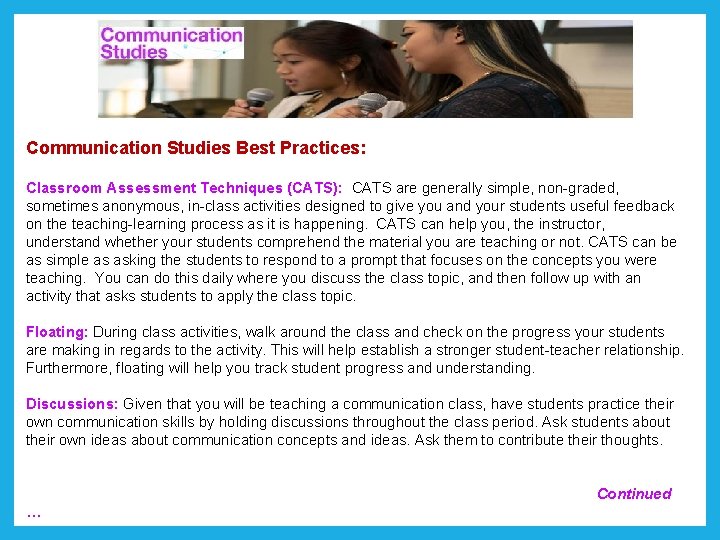 Communication Studies

Communication Studies Best Practices:

Classroom Assessment Techniques (CATS): CATS are generally simple, non-graded, sometimes anonymous, in-class activities designed to give you and your students useful feedback on the teaching-learning process as it is happening. CATS can help you, the instructor, understand whether your students comprehend the material you are teaching or not. CATS can be as simple as asking the students to respond to a prompt that focuses on the concepts you were teaching. You can do this daily where you discuss the class topic, and then follow up with an activity that asks students to apply the class topic.

Floating: During class activities, walk around the class and check on the progress your students are making in regards to the activity. This will help establish a stronger student-teacher relationship. Furthermore, floating will help you track student progress and understanding.

Discussions: Given that you will be teaching a communication class, have students practice their own communication skills by holding discussions throughout the class period. Ask students about their own ideas about communication concepts and ideas. Ask them to contribute their thoughts.

Continued

...